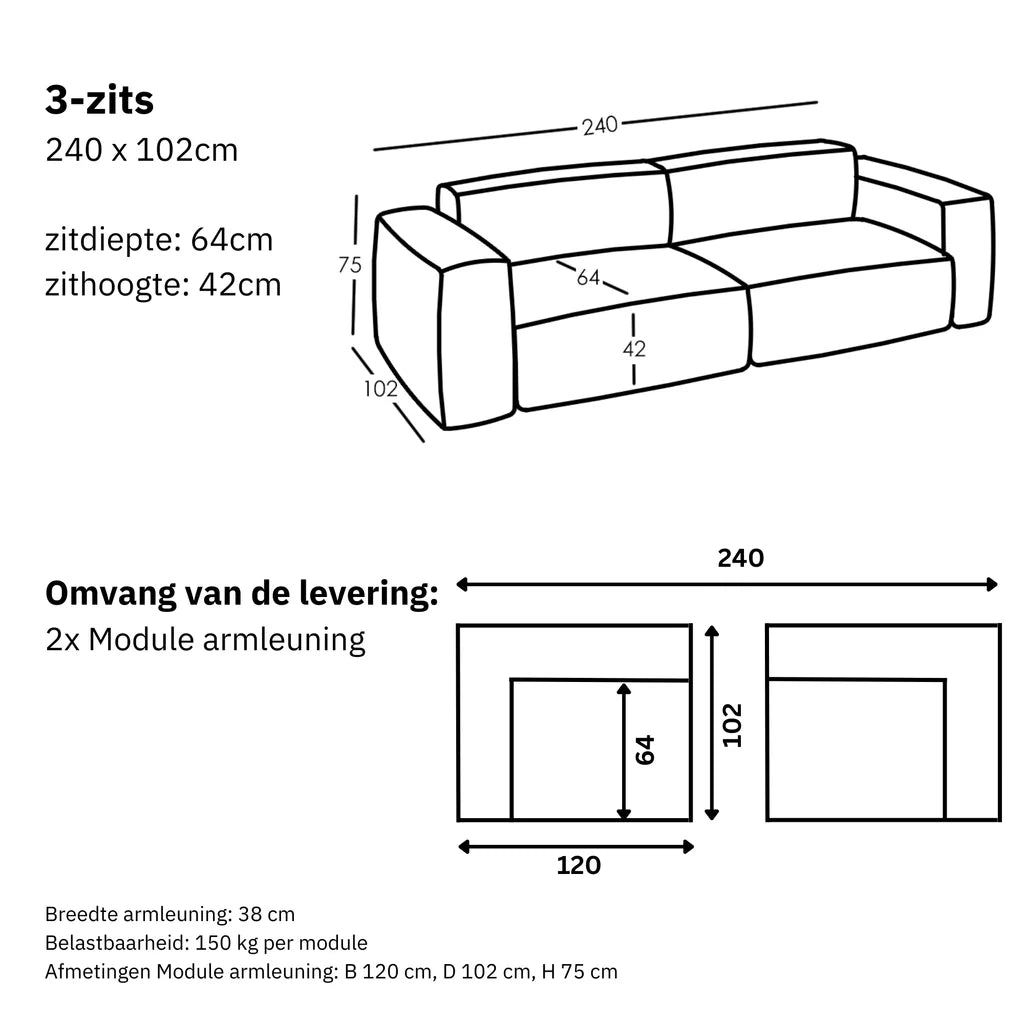 3-zits
240 x 102cm

zitdiepte: 64cm
zithoogte: 42cm

240
75
64
42
102

Omvang van de levering:
2x Module armleuning

240
64
102
120

Breedte armleuning: 38 cm
Belastbaarheid: 150 kg per module
Afmetingen Module armleuning: B 120 cm, D 102 cm, H 75 cm